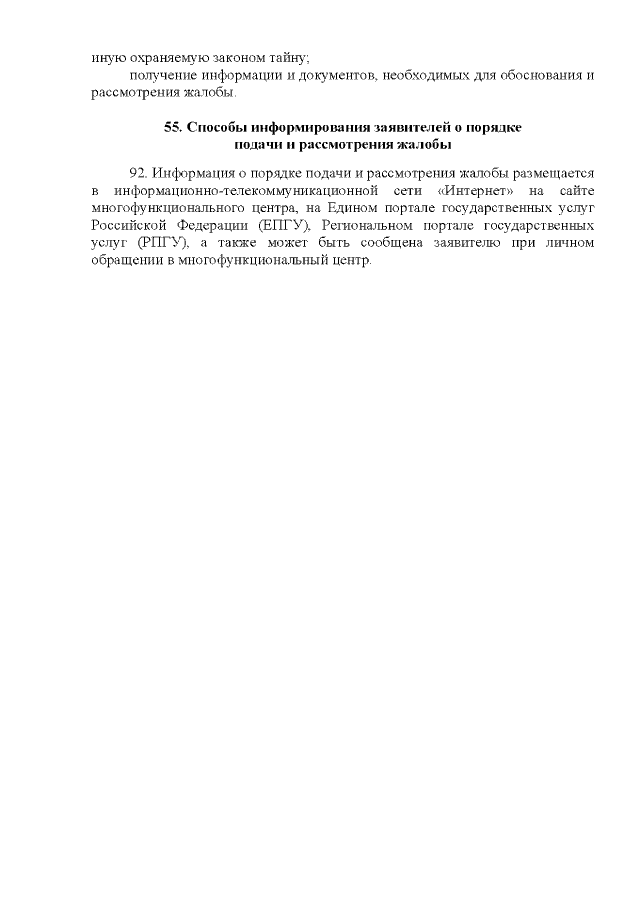 иную охраняемую законом тайну;

получение информации и документов, необходимых для обоснования и рассмотрения жалобы.

55. Способы информирования заявителей о порядке подачи и рассмотрения жалобы

92. Информация о порядке подачи и рассмотрения жалобы размещается в информационно-телекоммуникационной сети «Интернет» на сайте многофункционального центра, на Едином портале государственных услуг Российской Федерации (ЕПГУ), Региональном портале государственных услуг (РПГУ), а также может быть сообщена заявителю при личном обращении в многофункциональный центр.